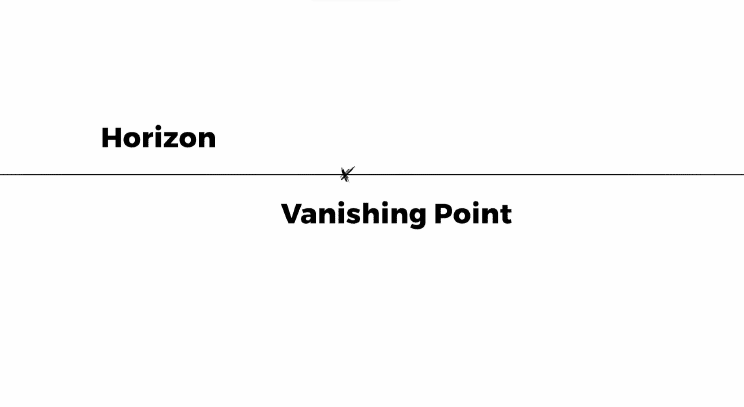 Horizon

Vanishing Point